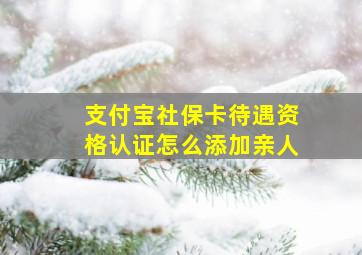 支付宝社保卡待遇资格认证怎么添加亲人